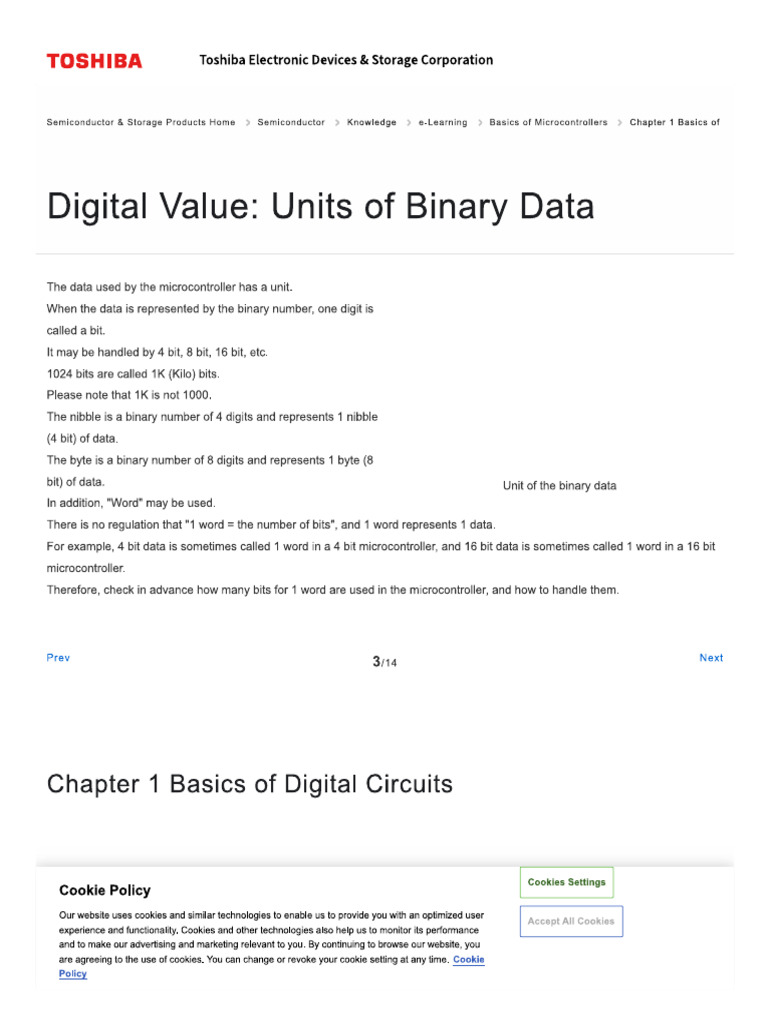 TOSHIBA Toshiba Electronic Devices & Storage Corporation

Semiconductor & Storage Products Home > Semiconductor > Knowledge > e-Learning > Basics of Microcontrollers > Chapter 1 Basics of

Digital Value: Units of Binary Data

The data used by the microcontroller has a unit.
When the data is represented by the binary number, one digit is called a bit.
It may be handled by 4 bit, 8 bit, 16 bit, etc.
1024 bits are called 1K (Kilo) bits.
Please note that 1K is not 1000.
The nibble is a binary number of 4 digits and represents 1 nibble (4 bit) of data.
The byte is a binary number of 8 digits and represents 1 byte (8 bit) of data.
In addition, "Word" may be used.
There is no regulation that "1 word = the number of bits", and 1 word represents 1 data.
For example, 4 bit data is sometimes called 1 word in a 4 bit microcontroller, and 16 bit data is sometimes called 1 word in a 16 bit microcontroller.
Therefore, check in advance how many bits for 1 word are used in the microcontroller, and how to handle them.

Unit of the binary data

Prev 3/14 Next

Chapter 1 Basics of Digital Circuits

Cookie Policy

Our website uses cookies and similar technologies to enable us to provide you with an optimized user experience and functionality. Cookies and other technologies also help us to monitor its performance and to make our advertising and marketing relevant to you. By continuing to browse our website, you are agreeing to the use of cookies. You can change or revoke your cookie setting at any time. Cookie Policy

Cookies Settings

Accept All Cookies